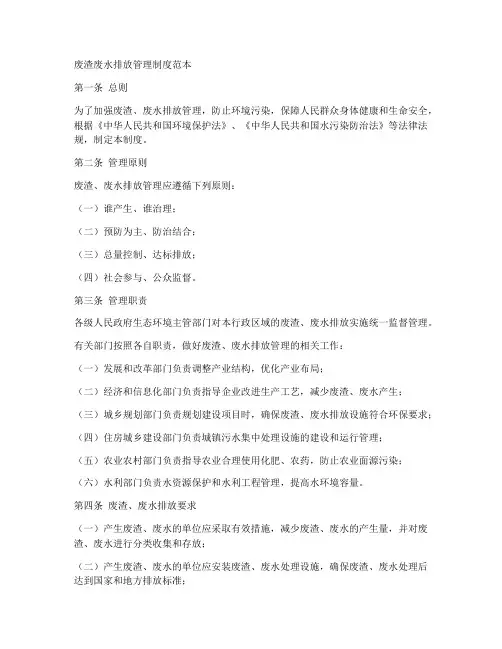 废渣废水排放管理制度范本

第一条 总则

为了加强废渣、废水排放管理，防止环境污染，保障人民群众身体健康和生命安全，根据《中华人民共和国环境保护法》、《中华人民共和国水污染防治法》等法律法规，制定本制度。

第二条 管理原则

废渣、废水排放管理应遵循下列原则：

（一）谁产生、谁治理；

（二）预防为主、防治结合；

（三）总量控制、达标排放；

（四）社会参与、公众监督。

第三条 管理职责

各级人民政府生态环境主管部门对本行政区域的废渣、废水排放实施统一监督管理。

有关部门按照各自职责，做好废渣、废水排放管理的相关工作：

（一）发展和改革部门负责调整产业结构，优化产业布局；

（二）经济和信息化部门负责指导企业改进生产工艺，减少废渣、废水产生；

（三）城乡规划部门负责规划建设项目时，确保废渣、废水排放设施符合环保要求；

（四）住房城乡建设部门负责城镇污水集中处理设施的建设和运行管理；

（五）农业农村部门负责指导农业合理使用化肥、农药，防止农业面源污染；

（六）水利部门负责水资源保护和水利工程管理，提高水环境容量。

第四条 废渣、废水排放要求

（一）产生废渣、废水的单位应采取有效措施，减少废渣、废水的产生量，并对废渣、废水进行分类收集和存放；

（二）产生废渣、废水的单位应安装废渣、废水处理设施，确保废渣、废水处理后达到国家和地方排放标准；